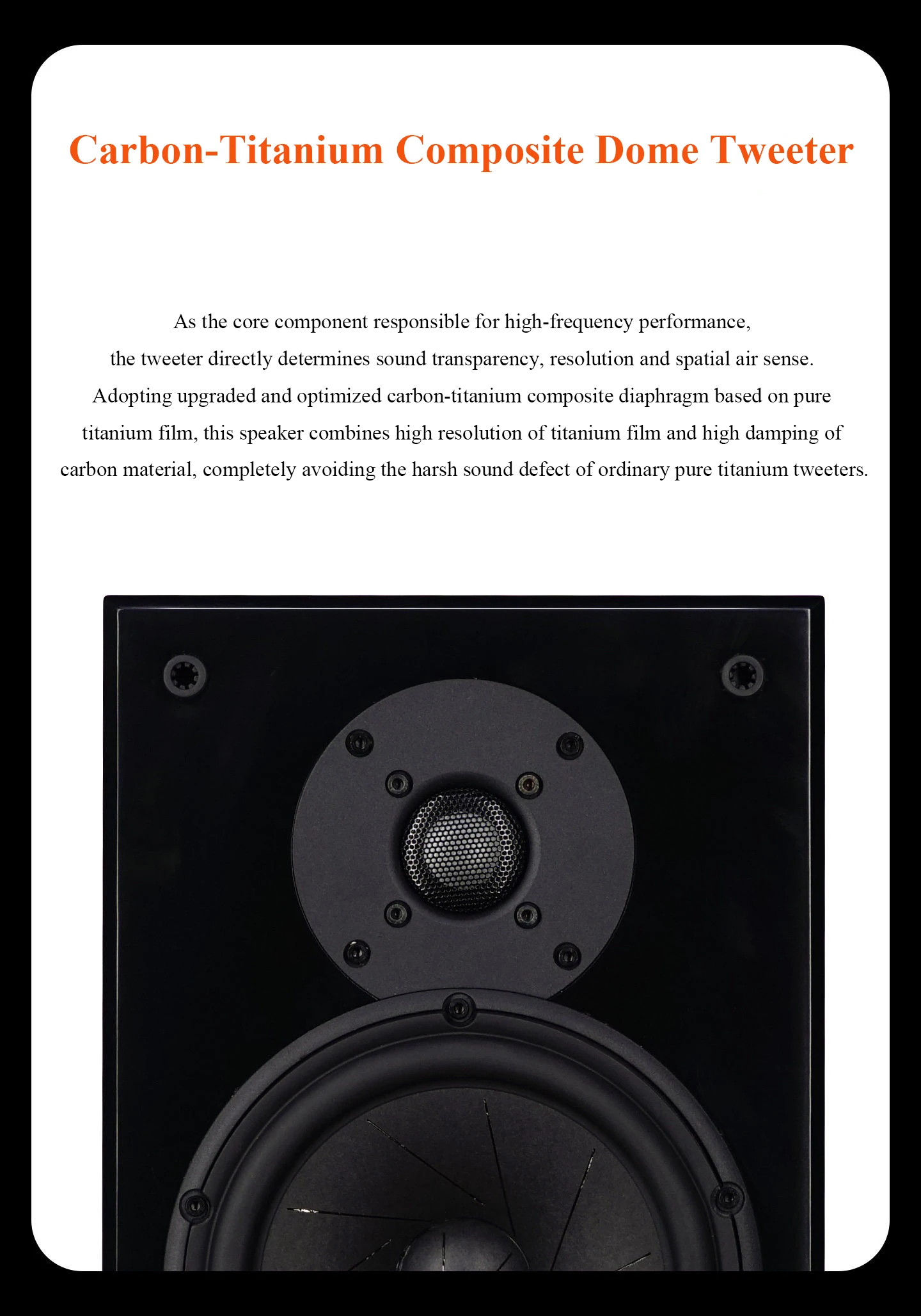 Carbon-Titanium Composite Dome Tweeter

As the core component responsible for high-frequency performance, the tweeter directly determines sound transparency, resolution and spatial air sense. Adopting upgraded and optimized carbon-titanium composite diaphragm based on pure titanium film, this speaker combines high resolution of titanium film and high damping of carbon material, completely avoiding the harsh sound defect of ordinary pure titanium tweeters.